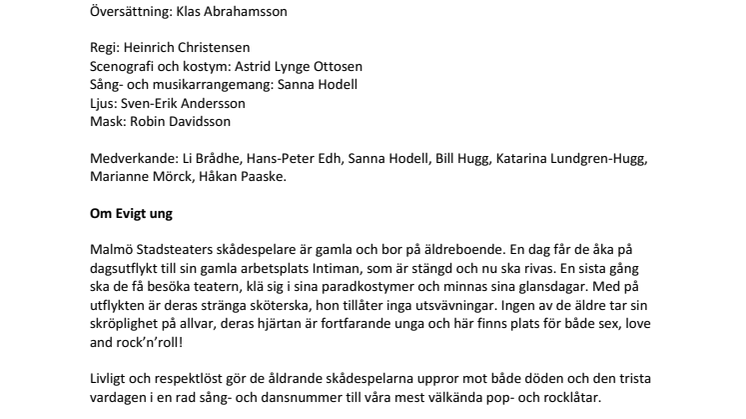 Översättning: Klas Abrahamsson

Regi: Heinrich Christensen
Scenografi och kostym: Astrid Lynge Ottosen
Sång- och musikarrangemang: Sanna Hodell
Ljus: Sven-Erik Andersson
Mask: Robin Davidsson

Medverkande: Li Brådhe, Hans-Peter Edh, Sanna Hodell, Bill Hugg, Katarina Lundgren-Hugg, Marianne Mörck, Håkan Paaske.

Om Evigt ung

Malmö Stadsteaters skådespelare är gamla och bor på äldreboende. En dag får de åka på dagsutflykt till sin gamla arbetsplats Intiman, som är stängd och nu ska rivas. En sista gång ska de få besöka teatern, klä sig i sina paradkostymer och minnas sina glansdagar. Med på utflykten är deras stränga sköterska, hon tillåter inga utsvävningar. Ingen av de äldre tar sin skröplighet på allvar, deras hjärtan är fortfarande unga och här finns plats för både sex, love and rock'n'roll!

Livligt och respektlöst gör de åldrande skådespelarna uppror mot både döden och den trista vardagen i en rad sång- och dansnummer till våra mest välkända pop- och rocklåtar.